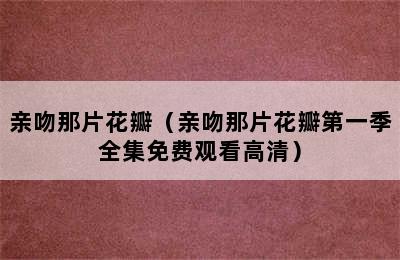 亲吻那片花瓣（亲吻那片花瓣第一季全集免费观看高清）